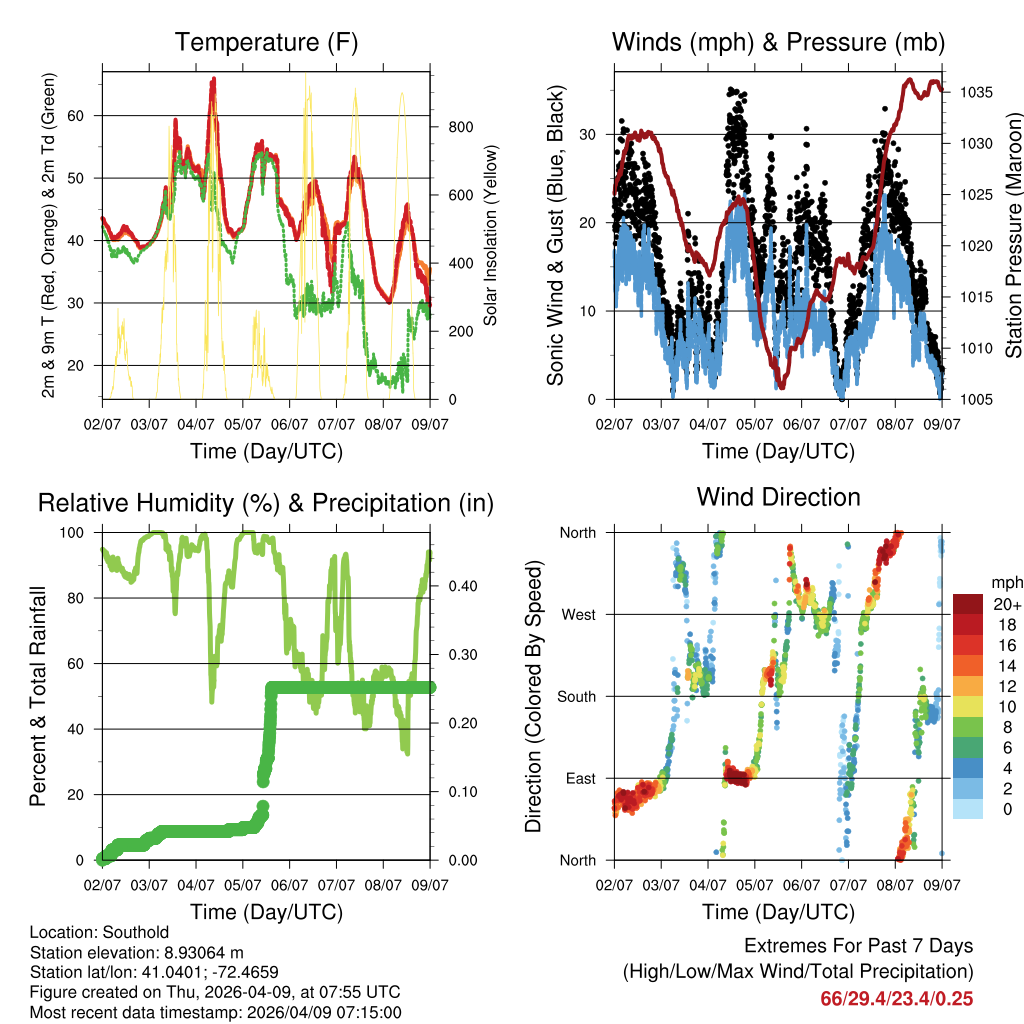 Temperature (F)

2m & 9m T (Red, Orange) & 2m Td (Green)

60
50
40
30
20

Solar Insolation (Yellow)

800
600
400
200
0

02/07 03/07 04/07 05/07 06/07 07/07 08/07 09/07

Time (Day/UTC)

Winds (mph) & Pressure (mb)

Sonic Wind & Gust (Blue, Black)

30
20
10
0

Station Pressure (Maroon)

1035
1030
1025
1020
1015
1010
1005

02/07 03/07 04/07 05/07 06/07 07/07 08/07 09/07

Time (Day/UTC)

Relative Humidity (%) & Precipitation (in)

Percent & Total Rainfall

100
80
60
40
20
0

0.40
0.30
0.20
0.10
0.00

02/07 03/07 04/07 05/07 06/07 07/07 08/07 09/07

Time (Day/UTC)

Wind Direction

Direction (Colored By Speed)

North
West
South
East
North

mph
20+
18
16
14
12
10
8
6
4
2
0

02/07 03/07 04/07 05/07 06/07 07/07 08/07 09/07

Time (Day/UTC)

Location: Southold
Station elevation: 8.93064 m
Station lat/lon: 41.0401; -72.4659
Figure created on Thu, 2026-04-09, at 07:55 UTC
Most recent data timestamp: 2026/04/09 07:15:00

Extremes For Past 7 Days
(High/Low/Max Wind/Total Precipitation)
66/29.4/23.4/0.25